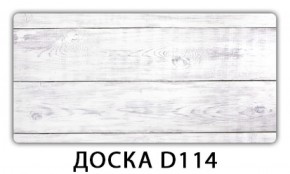 ДОСКА D114